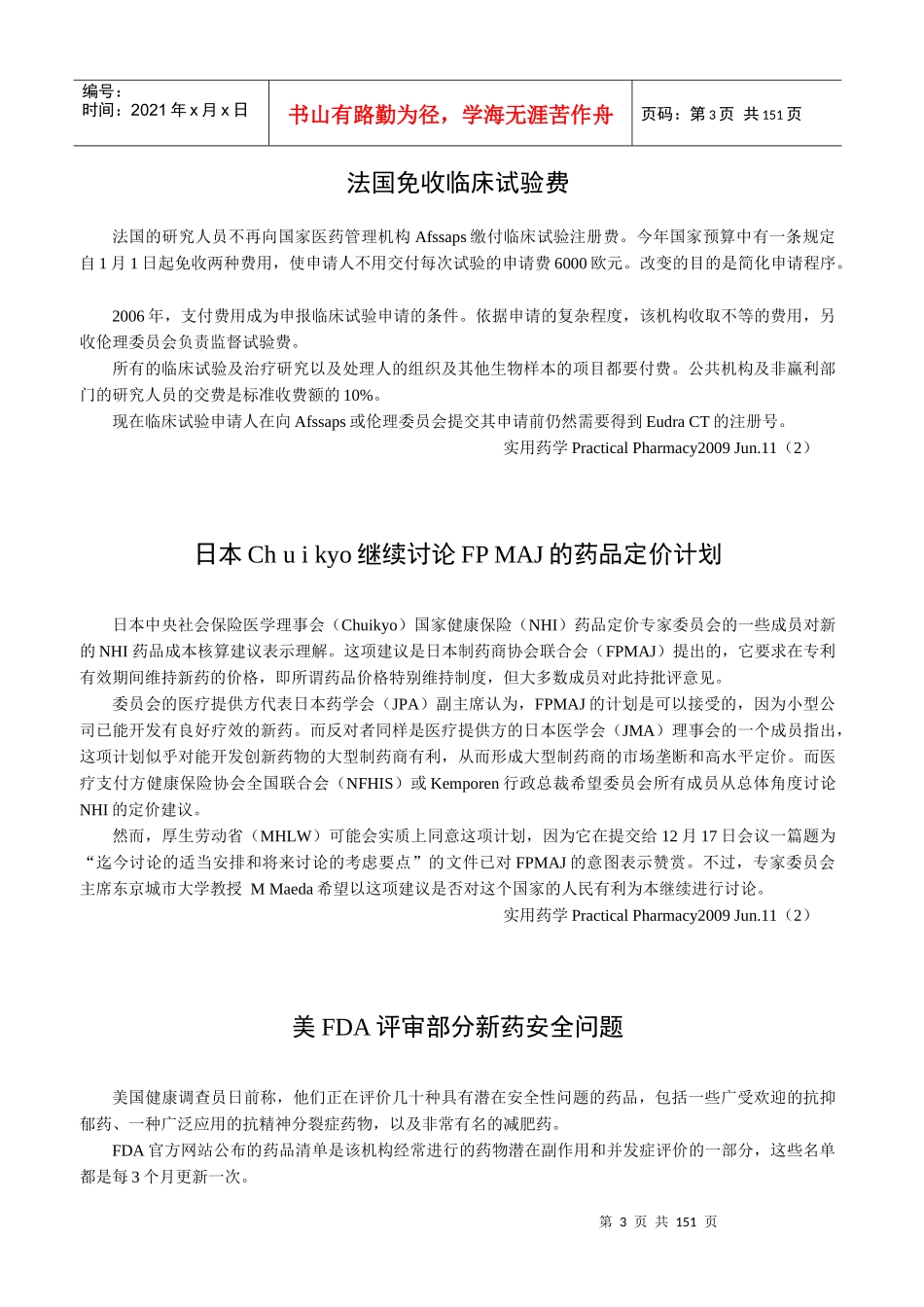 编号：
时间：2021 年 x 月 x 日

书山有路勤为径，学海无涯苦作舟

页码：第 3 页 共 151 页

法国免收临床试验费

法国的研究人员不再向国家医药管理机构 Afssaps 缴付临床试验注册费。今年国家预算中有一条规定自 1 月 1 日起免收两种费用，使申请人不用交付每次试验的申请费 6000 欧元。改变的目的是简化申请程序。

2006 年，支付费用成为申报临床试验申请的条件。依据申请的复杂程度，该机构收取不等的费用，另收伦理委员会负责监督试验费。

所有的临床试验及治疗研究以及处理人的组织及其他生物样本的项目都要付费。公共机构及非赢利部门的研究人员的交费是标准收费额的 10%。

现在临床试验申请人在向 Afssaps 或伦理委员会提交其申请前仍然需要得到 Eudra CT 的注册号。

实用药学 Practical Pharmacy2009 Jun.11（2）

日本 Ch u i kyo 继续讨论 FP MAJ 的药品定价计划

日本中央社会保险医学理事会（Chuikyo）国家健康保险（NHI）药品定价专家委员会的一些成员对新的 NHI 药品成本核算建议表示理解。这项建议是日本制药商协会联合会（FPMAJ）提出的，它要求在专利有效期间维持新药的价格，即所谓药品价格特别维持制度，但大多数成员对此持批评意见。

委员会的医疗提供方代表日本药学会（JPA）副主席认为，FPMAJ 的计划是可以接受的，因为小型公司已能开发有良好疗效的新药。而反对者同样是医疗提供方的日本医学会（JMA）理事会的一个成员指出，这项计划似乎对能开发创新药物的大型制药商有利，从而形成大型制药商的市场垄断和高水平定价。而医疗支付方健康保险协会全国联合会（NFHIS）或 Kemporen 行政总裁希望委员会所有成员从总体角度讨论 NHI 的定价建议。

然而，厚生劳动省（MHLW）可能会实质上同意这项计划，因为它在提交给 12 月 17 日会议一篇题为“迄今讨论的适当安排和将来讨论的考虑要点”的文件已对 FPMAJ 的意图表示赞赏。不过，专家委员会主席东京城市大学教授 M Maeda 希望以这项建议是否对这个国家的人民有利为本继续进行讨论。

实用药学 Practical Pharmacy2009 Jun.11（2）

美 FDA 评审部分新药安全问题

美国健康调查员日前称，他们正在评价几十种具有潜在安全性问题的药品，包括一些广受欢迎的抗抑郁药、一种广泛应用的抗精神分裂症药物，以及非常有名的减肥药。

FDA 官方网站公布的药品清单是该机构经常进行的药物潜在副作用和并发症评价的一部分，这些名单都是每 3 个月更新一次。

第 3 页 共 151 页